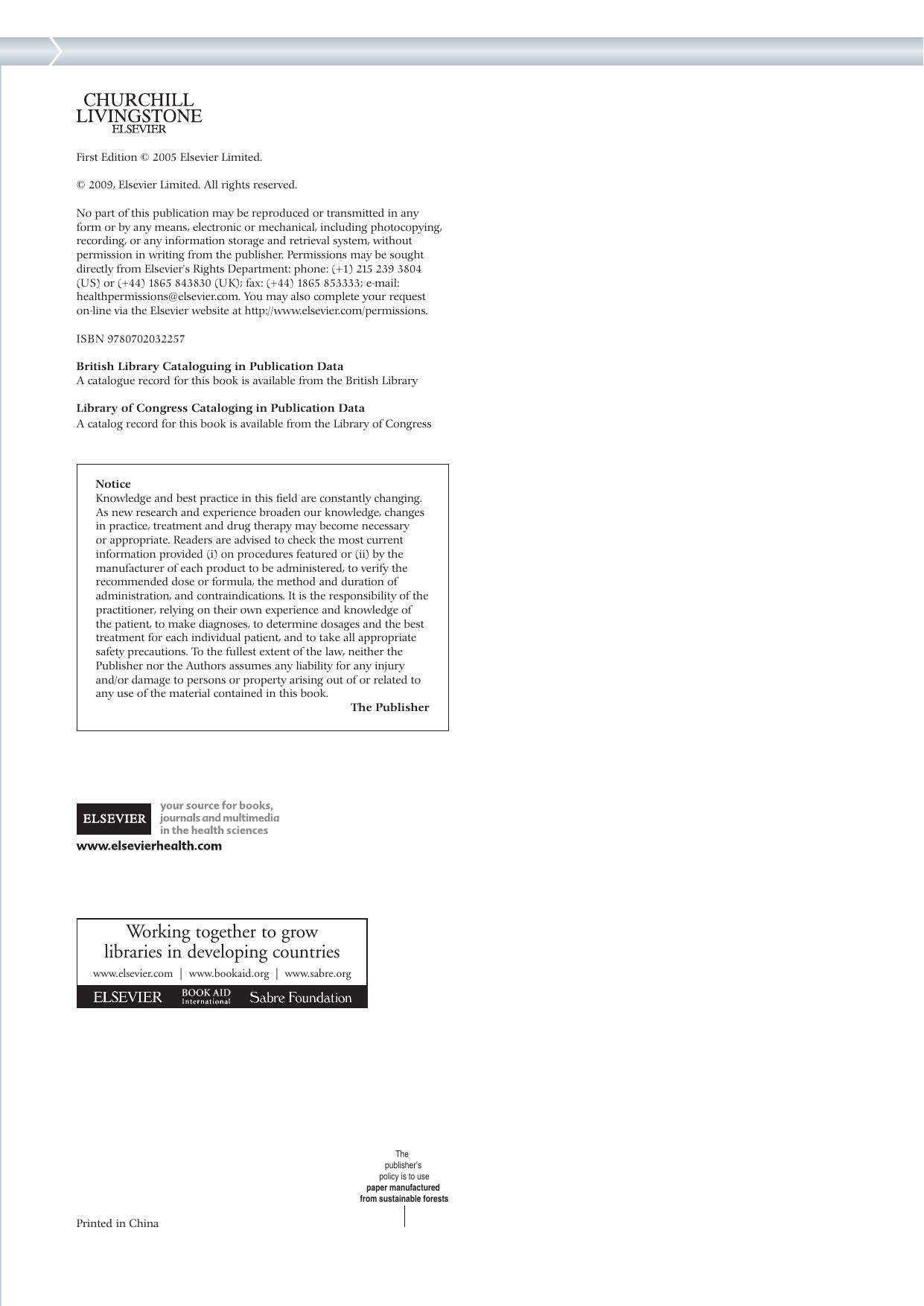 CHURCHILL
LIVINGSTONE
ELSEVIER

First Edition © 2005 Elsevier Limited.

© 2009, Elsevier Limited. All rights reserved.

No part of this publication may be reproduced or transmitted in any form or by any means, electronic or mechanical, including photocopying, recording, or any information storage and retrieval system, without permission in writing from the publisher. Permissions may be sought directly from Elsevier's Rights Department: phone: (+1) 215 239 3804 (US) or (+44) 1865 843830 (UK); fax: (+44) 1865 853333; e-mail: healthpermissions@elsevier.com. You may also complete your request on-line via the Elsevier website at http://www.elsevier.com/permissions.

ISBN 9780702032257

British Library Cataloguing in Publication Data
A catalogue record for this book is available from the British Library

Library of Congress Cataloging in Publication Data
A catalog record for this book is available from the Library of Congress

Notice
Knowledge and best practice in this field are constantly changing. As new research and experience broaden our knowledge, changes in practice, treatment and drug therapy may become necessary or appropriate. Readers are advised to check the most current information provided (i) on procedures featured or (ii) by the manufacturer of each product to be administered, to verify the recommended dose or formula, the method and duration of administration, and contraindications. It is the responsibility of the practitioner, relying on their own experience and knowledge of the patient, to make diagnoses, to determine dosages and the best treatment for each individual patient, and to take all appropriate safety precautions. To the fullest extent of the law, neither the Publisher nor the Authors assumes any liability for any injury and/or damage to persons or property arising out of or related to any use of the material contained in this book.
The Publisher

ELSEVIER
your source for books, journals and multimedia in the health sciences
www.elsevierhealth.com

Working together to grow
libraries in developing countries
www.elsevier.com | www.bookaid.org | www.sabre.org
ELSEVIER BOOK AID International Sabre Foundation

The publisher's policy is to use paper manufactured from sustainable forests

Printed in China